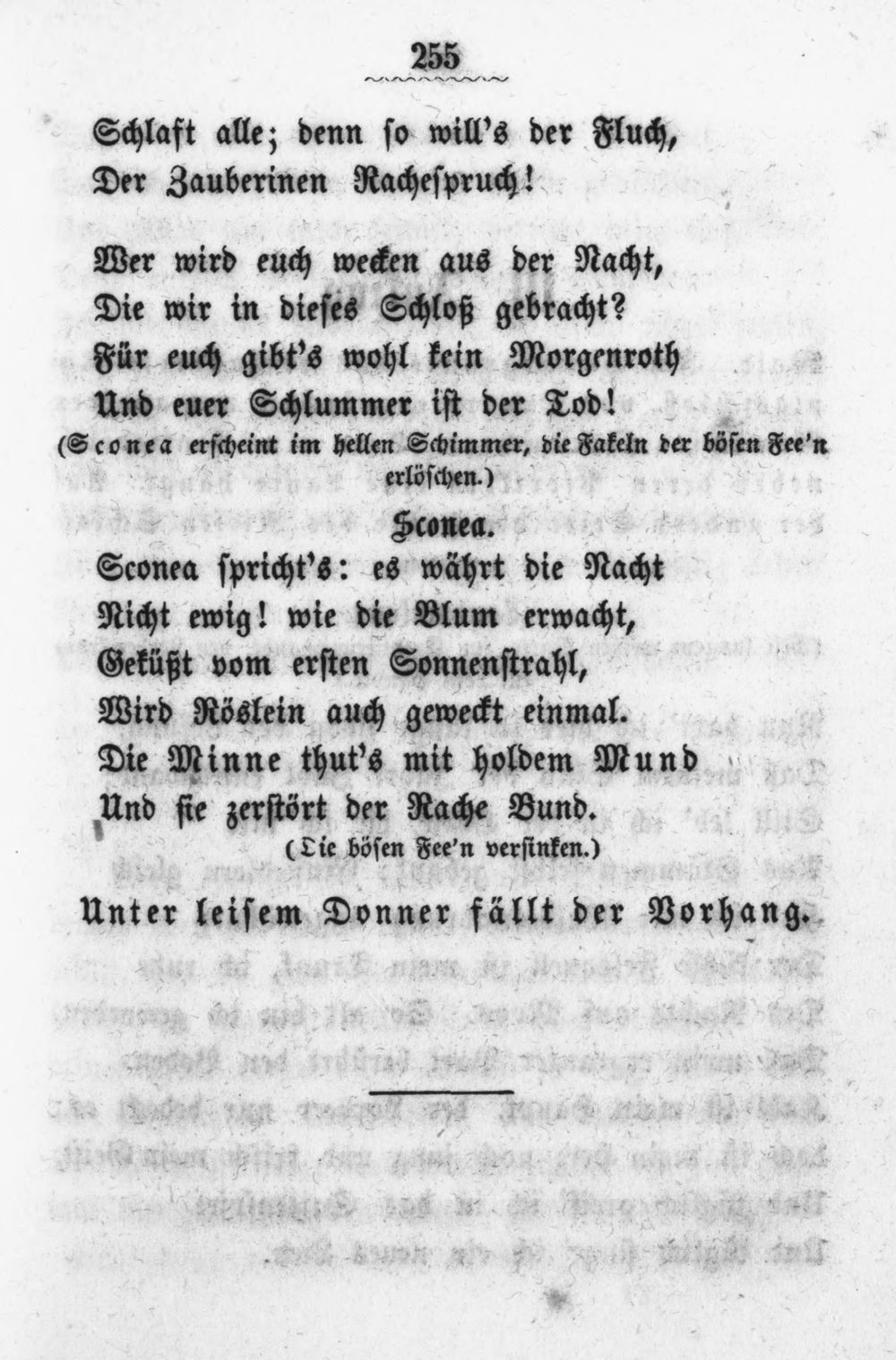 255

Schlaft alle; denn so will's der Fluch,
Der Zauberinen Rachespruch!

Wer wird euch wecken aus der Nacht,
Die wir in dieses Schloß gebracht?
Für euch gibt's wohl kein Morgenroth
Und euer Schlummer ist der Tod!

(Sconea erscheint im hellen Schimmer, die Fakeln der bösen Fee'n erlöschen.)

Sconea.

Sconea spricht's: es währt die Nacht
Nicht ewig! wie die Blum erwacht,
Geküßt vom ersten Sonnenstrahl,
Wird Röslein auch geweckt einmal.
Die Minne thut's mit holdem Mund
Und sie zerstört der Rache Bund.

(Die bösen Fee'n versinken.)

Unter leisem Donner fällt der Vorhang.